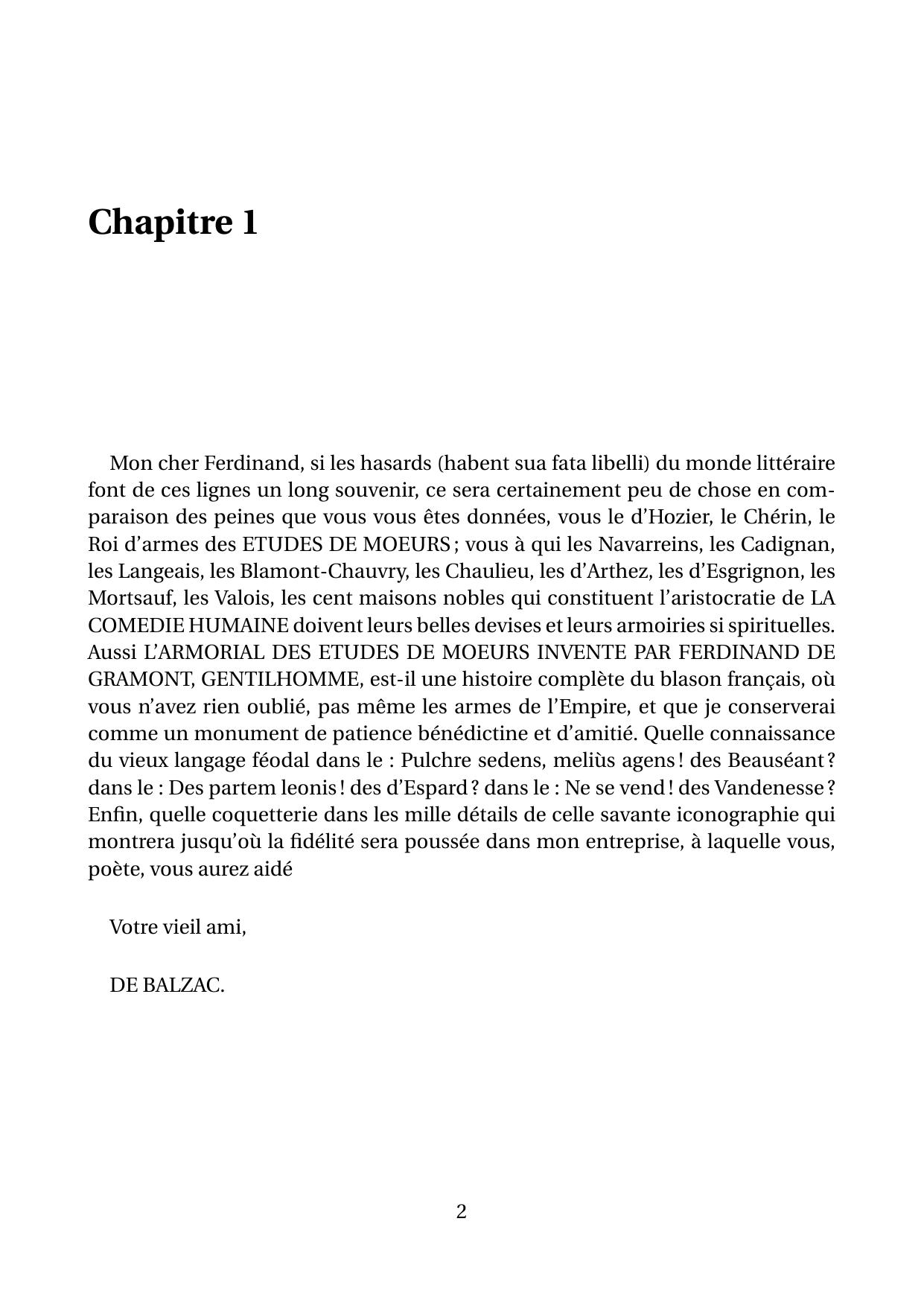 Chapitre 1

Mon cher Ferdinand, si les hasards (habent sua fata libelli) du monde littéraire font de ces lignes un long souvenir, ce sera certainement peu de chose en comparaison des peines que vous vous êtes données, vous le d'Hozier, le Chérin, le Roi d'armes des ETUDES DE MOEURS ; vous à qui les Navarreins, les Cadignan, les Langeais, les Blamont-Chauvry, les Chaulieu, les d'Arthez, les d'Esgrignon, les Mortsauf, les Valois, les cent maisons nobles qui constituent l'aristocratie de LA COMEDIE HUMAINE doivent leurs belles devises et leurs armoiries si spirituelles. Aussi L'ARMORIAL DES ETUDES DE MOEURS INVENTE PAR FERDINAND DE GRAMONT, GENTILHOMME, est-il une histoire complète du blason français, où vous n'avez rien oublié, pas même les armes de l'Empire, et que je conserverai comme un monument de patience bénédictine et d'amitié. Quelle connaissance du vieux langage féodal dans le : Pulchre sedens, meliùs agens ! des Beauséant ? dans le : Des partem leonis ! des d'Espard ? dans le : Ne se vend ! des Vandenesse ? Enfin, quelle coquetterie dans les mille détails de celle savante iconographie qui montrera jusqu'où la fidélité sera poussée dans mon entreprise, à laquelle vous, poète, vous aurez aidé

Votre vieil ami,

DE BALZAC.

2